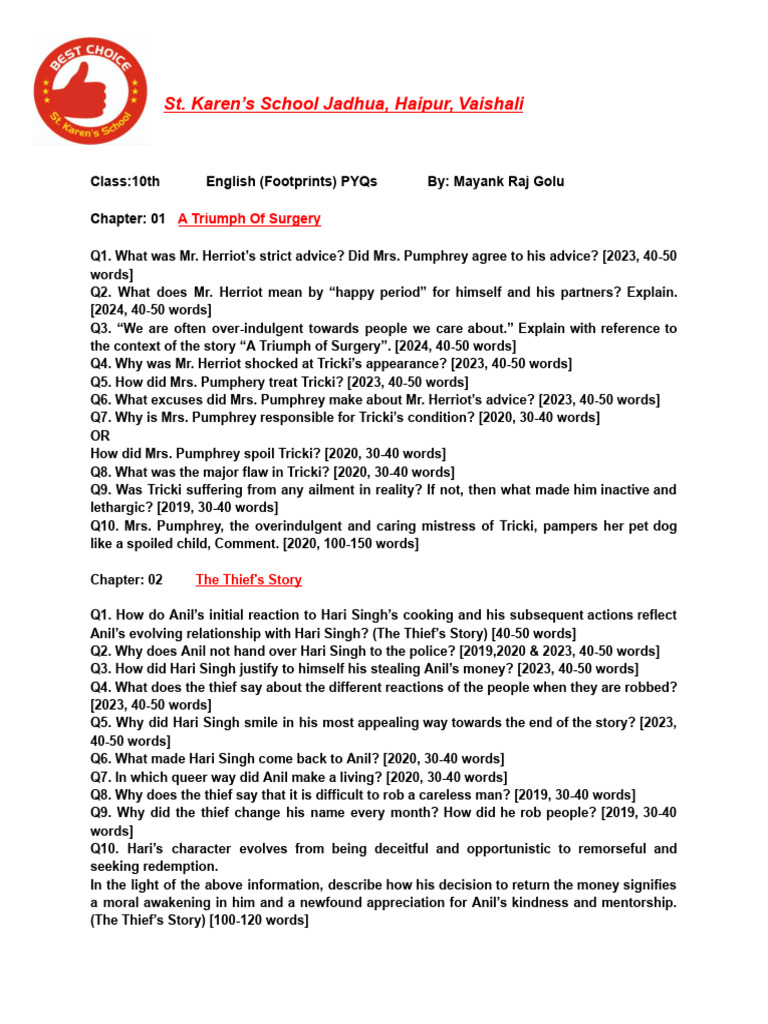 BEST CHOICE
St. Karen's School

St. Karen's School Jadhua, Haipur, Vaishali

Class:10th English (Footprints) PYQs By: Mayank Raj Golu

Chapter: 01 A Triumph Of Surgery

Q1. What was Mr. Herriot's strict advice? Did Mrs. Pumphrey agree to his advice? [2023, 40-50 words]
Q2. What does Mr. Herriot mean by "happy period" for himself and his partners? Explain. [2024, 40-50 words]
Q3. "We are often over-indulgent towards people we care about." Explain with reference to the context of the story "A Triumph of Surgery". [2024, 40-50 words]
Q4. Why was Mr. Herriot shocked at Tricki's appearance? [2023, 40-50 words]
Q5. How did Mrs. Pumphery treat Tricki? [2023, 40-50 words]
Q6. What excuses did Mrs. Pumphrey make about Mr. Herriot's advice? [2023, 40-50 words]
Q7. Why is Mrs. Pumphrey responsible for Tricki's condition? [2020, 30-40 words]
OR
How did Mrs. Pumphrey spoil Tricki? [2020, 30-40 words]
Q8. What was the major flaw in Tricki? [2020, 30-40 words]
Q9. Was Tricki suffering from any ailment in reality? If not, then what made him inactive and lethargic? [2019, 30-40 words]
Q10. Mrs. Pumphrey, the overindulgent and caring mistress of Tricki, pampers her pet dog like a spoiled child, Comment. [2020, 100-150 words]

Chapter: 02 The Thief's Story

Q1. How do Anil's initial reaction to Hari Singh's cooking and his subsequent actions reflect Anil's evolving relationship with Hari Singh? (The Thief's Story) [40-50 words]
Q2. Why does Anil not hand over Hari Singh to the police? [2019,2020 & 2023, 40-50 words]
Q3. How did Hari Singh justify to himself his stealing Anil's money? [2023, 40-50 words]
Q4. What does the thief say about the different reactions of the people when they are robbed? [2023, 40-50 words]
Q5. Why did Hari Singh smile in his most appealing way towards the end of the story? [2023, 40-50 words]
Q6. What made Hari Singh come back to Anil? [2020, 30-40 words]
Q7. In which queer way did Anil make a living? [2020, 30-40 words]
Q8. Why does the thief say that it is difficult to rob a careless man? [2019, 30-40 words]
Q9. Why did the thief change his name every month? How did he rob people? [2019, 30-40 words]
Q10. Hari's character evolves from being deceitful and opportunistic to remorseful and seeking redemption.
In the light of the above information, describe how his decision to return the money signifies a moral awakening in him and a newfound appreciation for Anil's kindness and mentorship. (The Thief's Story) [100-120 words]